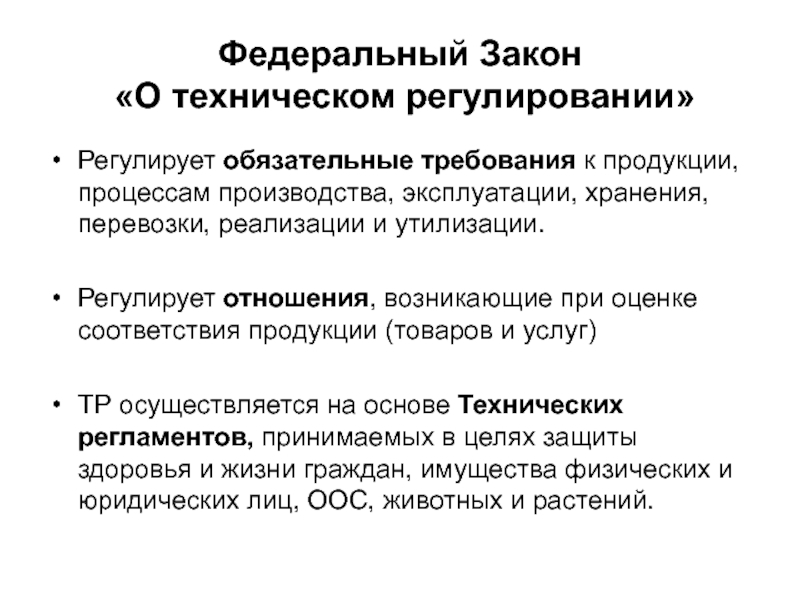 Федеральный Закон
«О техническом регулировании»

• Регулирует обязательные требования к продукции, процессам производства, эксплуатации, хранения, перевозки, реализации и утилизации.

• Регулирует отношения, возникающие при оценке соответствия продукции (товаров и услуг)

• ТР осуществляется на основе Технических регламентов, принимаемых в целях защиты здоровья и жизни граждан, имущества физических и юридических лиц, ООС, животных и растений.